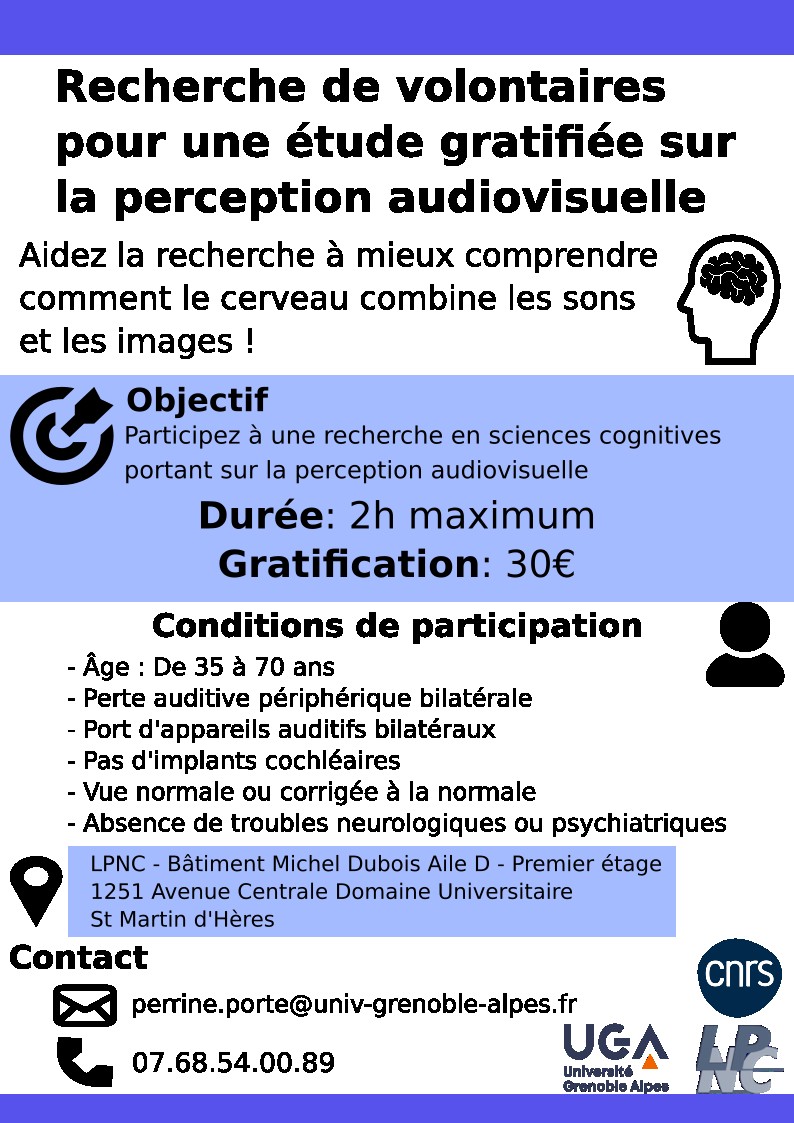 Recherche de volontaires pour une étude gratifiée sur la perception audiovisuelle

Aidez la recherche à mieux comprendre comment le cerveau combine les sons et les images !

Objectif
Participez à une recherche en sciences cognitives portant sur la perception audiovisuelle

Durée: 2h maximum
Gratification: 30€

Conditions de participation
- Âge : De 35 à 70 ans
- Perte auditive périphérique bilatérale
- Port d'appareils auditifs bilatéraux
- Pas d'implants cochléaires
- Vue normale ou corrigée à la normale
- Absence de troubles neurologiques ou psychiatriques

LPNC - Bâtiment Michel Dubois Aile D - Premier étage
1251 Avenue Centrale Domaine Universitaire
St Martin d'Hères

Contact
perrine.porte@univ-grenoble-alpes.fr
07.68.54.00.89

cnrs
UGA
Université Grenoble Alpes
LPNC